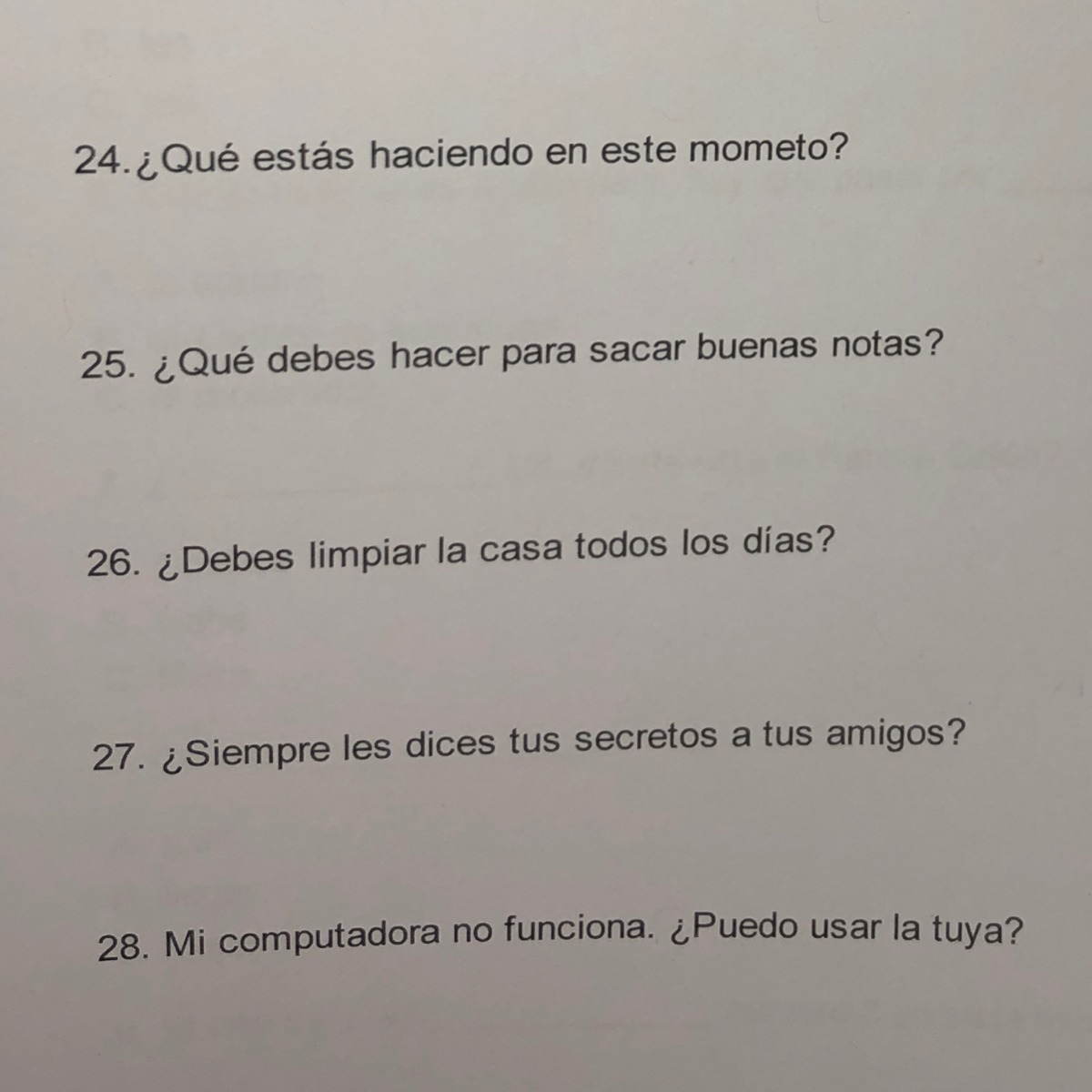 24. ¿Qué estás haciendo en este mometo?

25. ¿Qué debes hacer para sacar buenas notas?

26. ¿Debes limpiar la casa todos los días?

27. ¿Siempre les dices tus secretos a tus amigos?

28. Mi computadora no funciona. ¿Puedo usar la tuya?